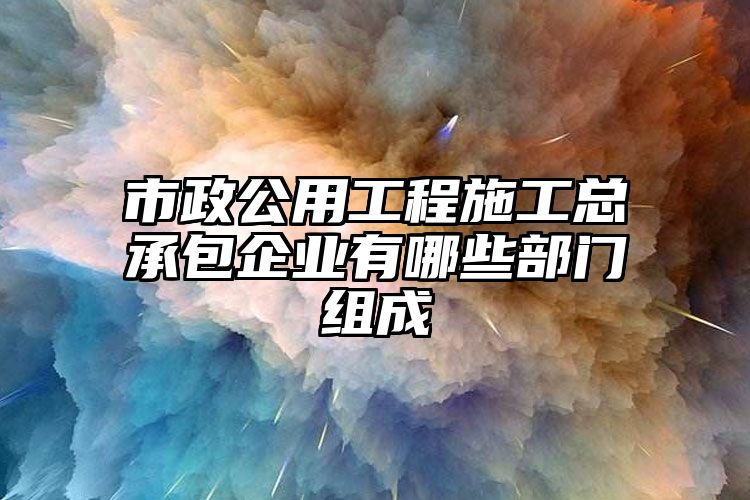 市政公用工程施工总承包企业有哪些部门组成